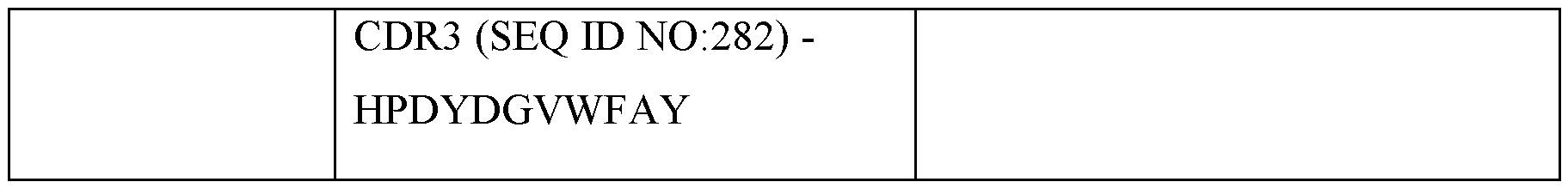 |  | CDR3 (SEQ ID NO:282) - HPDYDGVWFAY |  |
|---|---|---|